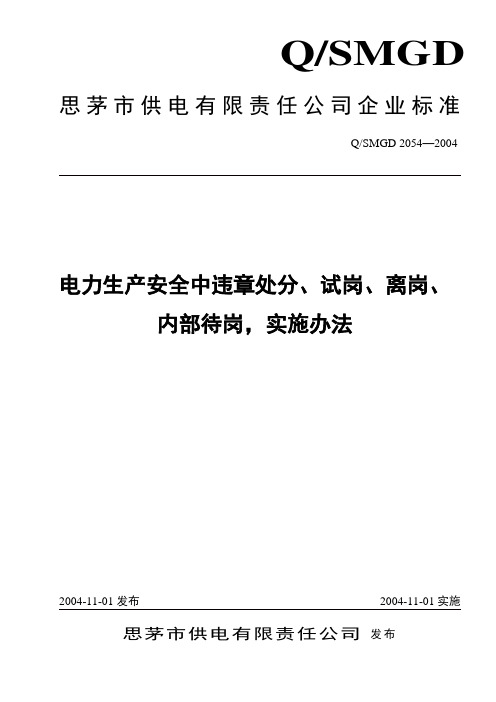 Q/SMGD

思茅市供电有限责任公司企业标准

Q/SMGD 2054—2004

电力生产安全中违章处分、试岗、离岗、内部待岗，实施办法

2004-11-01 发布

2004-11-01 实施

思茅市供电有限责任公司 发布